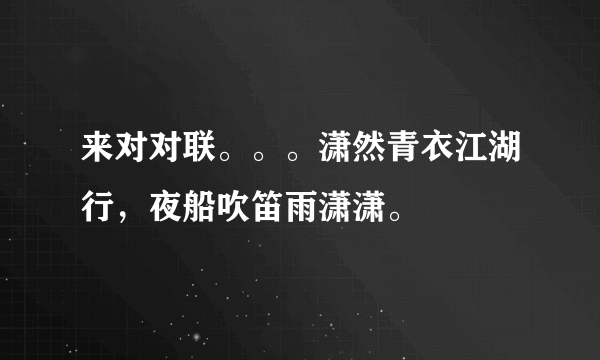 来对对联。。。潇然青衣江湖行，夜船吹笛雨潇潇。